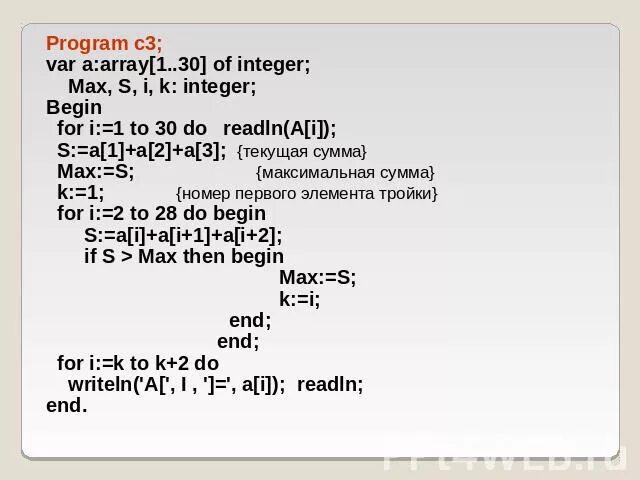 Program c3;
var a:array[1..30] of integer;
Max, S, i, k: integer;
Begin
for i:=1 to 30 do readln(A[i]);
S:=a[1]+a[2]+a[3]; {текущая сумма}
Max:=S; {максимальная сумма}
k:=1; {номер первого элемента тройки}
for i:=2 to 28 do begin
S:=a[i]+a[i+1]+a[i+2];
if S > Max then begin
Max:=S;
k:=i;
end;
end;
for i:=k to k+2 do
writeln('A[', I , ']=', a[i]); readln;
end.

PPt4WEB.ru